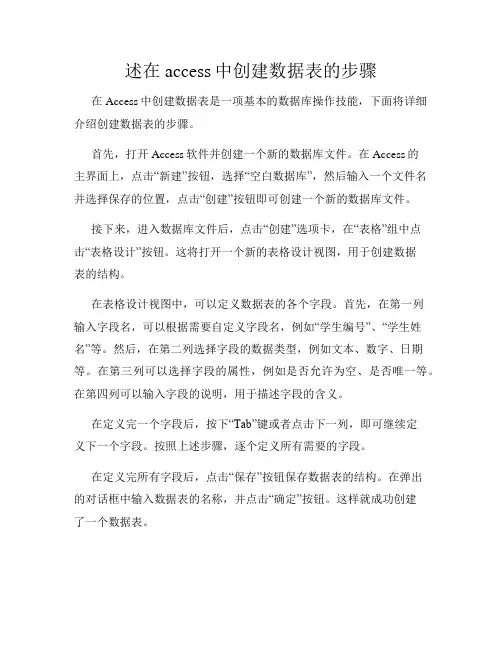 述在 access 中创建数据表的步骤

在 Access 中创建数据表是一项基本的数据库操作技能，下面将详细介绍创建数据表的步骤。

首先，打开 Access 软件并创建一个新的数据库文件。在 Access 的主界面上，点击“新建”按钮，选择“空白数据库”，然后输入一个文件名并选择保存的位置，点击“创建”按钮即可创建一个新的数据库文件。

接下来，进入数据库文件后，点击“创建”选项卡，在“表格”组中点击“表格设计”按钮。这将打开一个新的表格设计视图，用于创建数据表的结构。

在表格设计视图中，可以定义数据表的各个字段。首先，在第一列输入字段名，可以根据需要自定义字段名，例如“学生编号”、“学生姓名”等。然后，在第二列选择字段的数据类型，例如文本、数字、日期等。在第三列可以选择字段的属性，例如是否允许为空、是否唯一等。在第四列可以输入字段的说明，用于描述字段的含义。

在定义完一个字段后，按下“Tab”键或者点击下一列，即可继续定义下一个字段。按照上述步骤，逐个定义所有需要的字段。

在定义完所有字段后，点击“保存”按钮保存数据表的结构。在弹出的对话框中输入数据表的名称，并点击“确定”按钮。这样就成功创建了一个数据表。